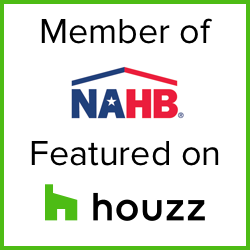 Member of

NAHB®

Featured on

houzz